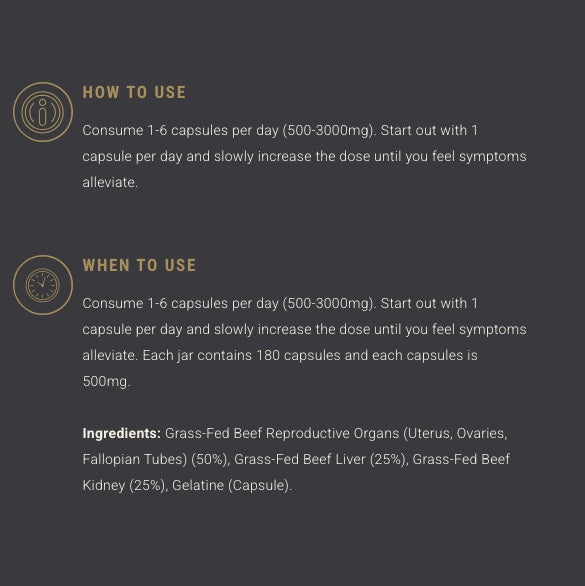 HOW TO USE

Consume 1-6 capsules per day (500-3000mg). Start out with 1 capsule per day and slowly increase the dose until you feel symptoms alleviate.

WHEN TO USE

Consume 1-6 capsules per day (500-3000mg). Start out with 1 capsule per day and slowly increase the dose until you feel symptoms alleviate. Each jar contains 180 capsules and each capsules is 500mg.

Ingredients: Grass-Fed Beef Reproductive Organs (Uterus, Ovaries, Fallopian Tubes) (50%), Grass-Fed Beef Liver (25%), Grass-Fed Beef Kidney (25%), Gelatine (Capsule).